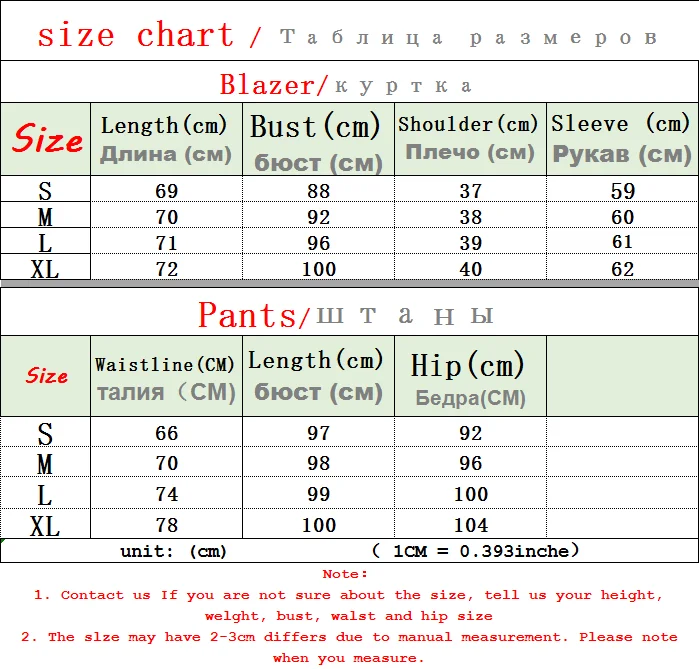 size chart / Таблица размеров

Blazer/куртка

| Size | Length(cm) Длина (см) | Bust(cm) бюст (см) | Shoulder(cm) Плечо (см) | Sleeve (cm) Рукав (см) |
|---|---|---|---|---|
| S | 69 | 88 | 37 | 59 |
| M | 70 | 92 | 38 | 60 |
| L | 71 | 96 | 39 | 61 |
| XL | 72 | 100 | 40 | 62 |

Pants/штаны

| Size | Waistline(CM) талия (СМ) | Length(cm) бюст (см) | Hip(cm) Бедра(СМ) | |
|---|---|---|---|---|
| S | 66 | 97 | 92 | |
| M | 70 | 98 | 96 | |
| L | 74 | 99 | 100 | |
| XL | 78 | 100 | 104 | |

unit: (cm) ( 1CM = 0.393inche)

Note:
1. Contact us If you are not sure about the size, tell us your height, welght, bust, walst and hip size
2. The slze may have 2-3cm differs due to manual measurement. Please note when you measure.